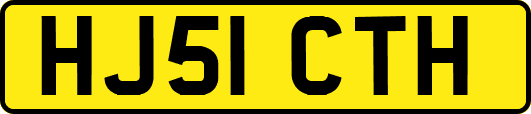 HJ51 CTH